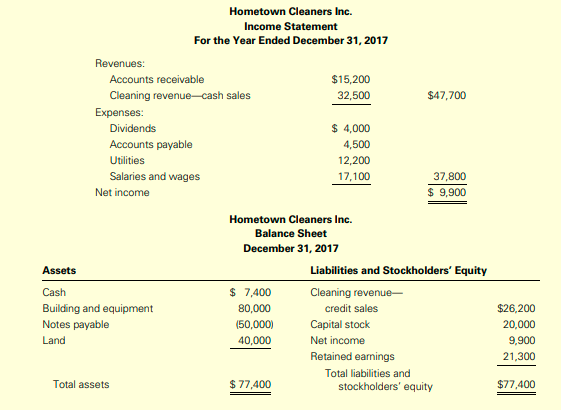 Hometown Cleaners Inc.
Income Statement
For the Year Ended December 31, 2017

| | | |
|---|---|---|
| Revenues: | | |
| Accounts receivable | $15,200 | |
| Cleaning revenue—cash sales | 32,500 | $47,700 |
| Expenses: | | |
| Dividends | $ 4,000 | |
| Accounts payable | 4,500 | |
| Utilities | 12,200 | |
| Salaries and wages | 17,100 | 37,800 |
| Net income | | $ 9,900 |

Hometown Cleaners Inc.
Balance Sheet
December 31, 2017

| Assets | | Liabilities and Stockholders' Equity | |
|---|---|---|---|
| Cash | $ 7,400 | Cleaning revenue— credit sales | $26,200 |
| Building and equipment | 80,000 | Capital stock | 20,000 |
| Notes payable | (50,000) | Net income | 9,900 |
| Land | 40,000 | Retained earnings | 21,300 |
| Total assets | $ 77,400 | Total liabilities and stockholders' equity | $77,400 |